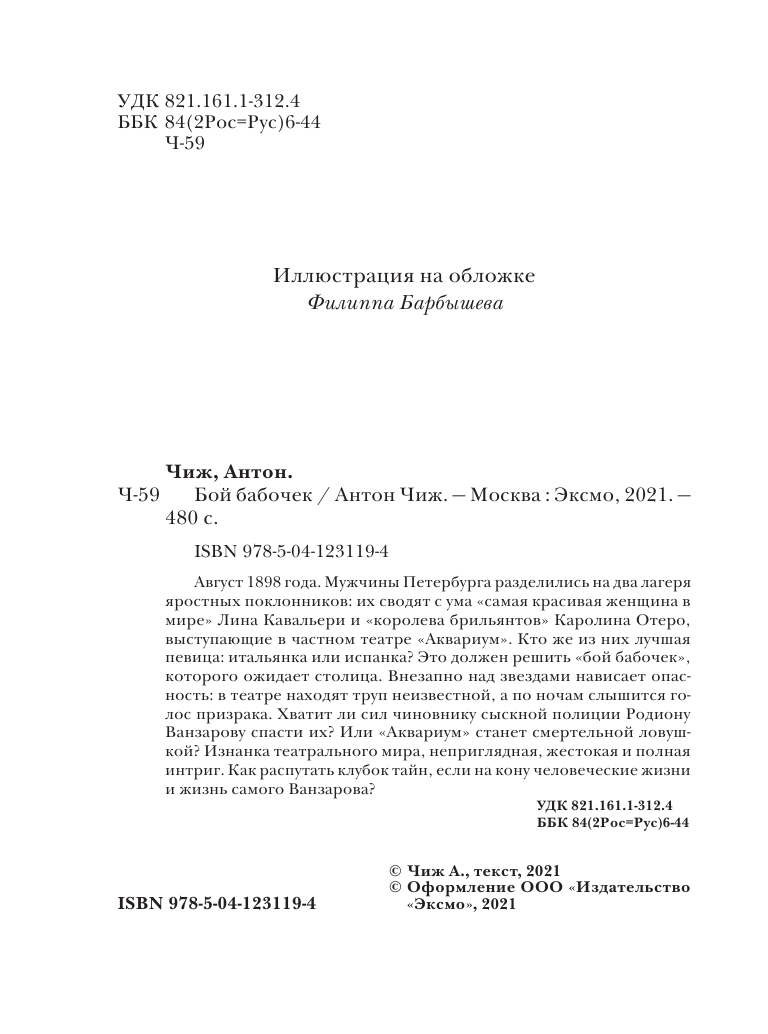 УДК 821.161.1-312.4
ББК 84(2Рос=Рус)6-44
Ч-59

Иллюстрация на обложке
Филиппа Барбышева

Чиж, Антон.
Ч-59 Бой бабочек / Антон Чиж. — Москва : Эксмо, 2021. — 480 с.

ISBN 978-5-04-123119-4

Август 1898 года. Мужчины Петербурга разделились на два лагеря яростных поклонников: их сводят с ума «самая красивая женщина в мире» Лина Кавальери и «королева брильянтов» Каролина Отеро, выступающие в частном театре «Аквариум». Кто же из них лучшая певица: итальянка или испанка? Это должен решить «бой бабочек», которого ожидает столица. Внезапно над звездами нависает опасность: в театре находят труп неизвестной, а по ночам слышится голос призрака. Хватит ли сил чиновнику сыскной полиции Родиону Ванзарову спасти их? Или «Аквариум» станет смертельной ловушкой? Изнанка театрального мира, неприглядная, жестокая и полная интриг. Как распутать клубок тайн, если на кону человеческие жизни и жизнь самого Ванзарова?

УДК 821.161.1-312.4
ББК 84(2Рос=Рус)6-44

© Чиж А., текст, 2021
© Оформление ООО «Издательство «Эксмо», 2021

ISBN 978-5-04-123119-4